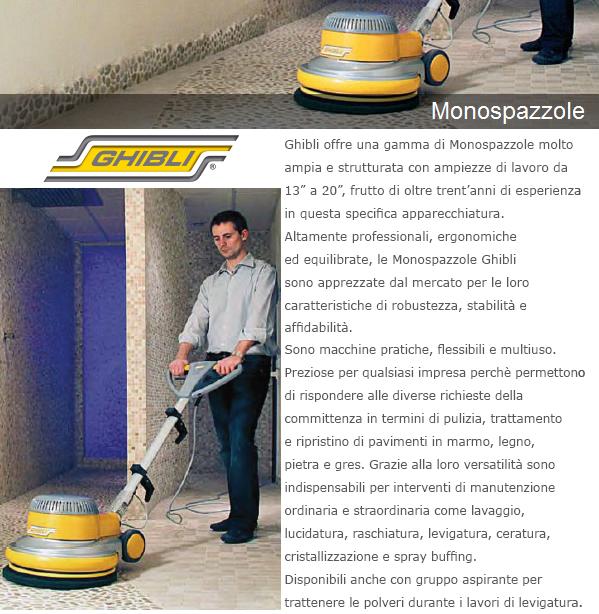 Monospazzole

GHIBLI®

Ghibli offre una gamma di Monospazzole molto ampia e strutturata con ampiezze di lavoro da 13” a 20”, frutto di oltre trent’anni di esperienza in questa specifica apparecchiatura.
Altamente professionali, ergonomiche ed equilibrate, le Monospazzole Ghibli sono apprezzate dal mercato per le loro caratteristiche di robustezza, stabilità e affidabilità.
Sono macchine pratiche, flessibili e multiuso. Preziose per qualsiasi impresa perchè permettono di rispondere alle diverse richieste della committenza in termini di pulizia, trattamento e ripristino di pavimenti in marmo, legno, pietra e gres. Grazie alla loro versatilità sono indispensabili per interventi di manutenzione ordinaria e straordinaria come lavaggio, lucidatura, raschiatura, levigatura, ceratura, cristallizzazione e spray buffing.
Disponibili anche con gruppo aspirante per trattenere le polveri durante i lavori di levigatura.